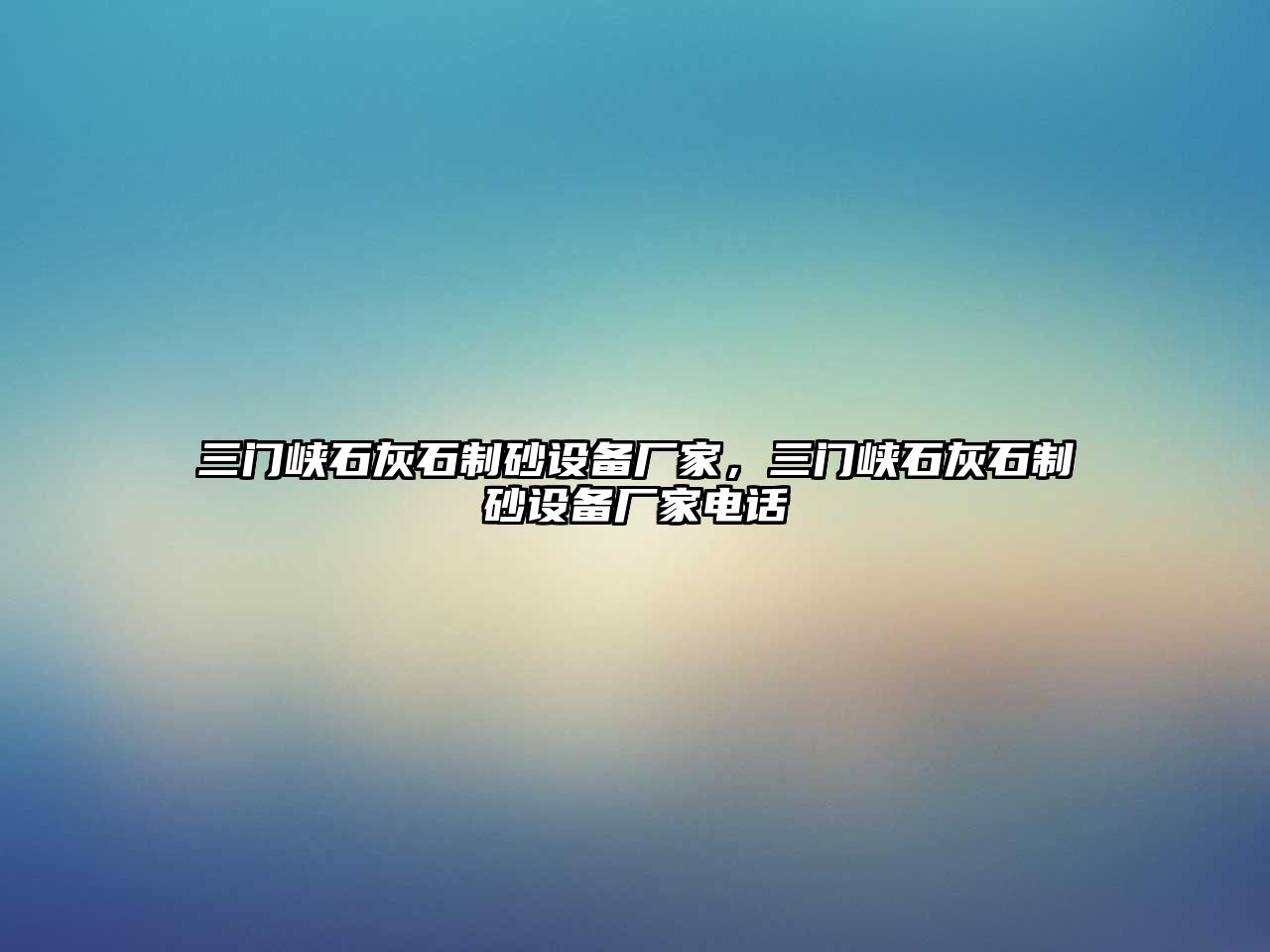 三门峡石灰石制砂设备厂家，三门峡石灰石制砂设备厂家电话